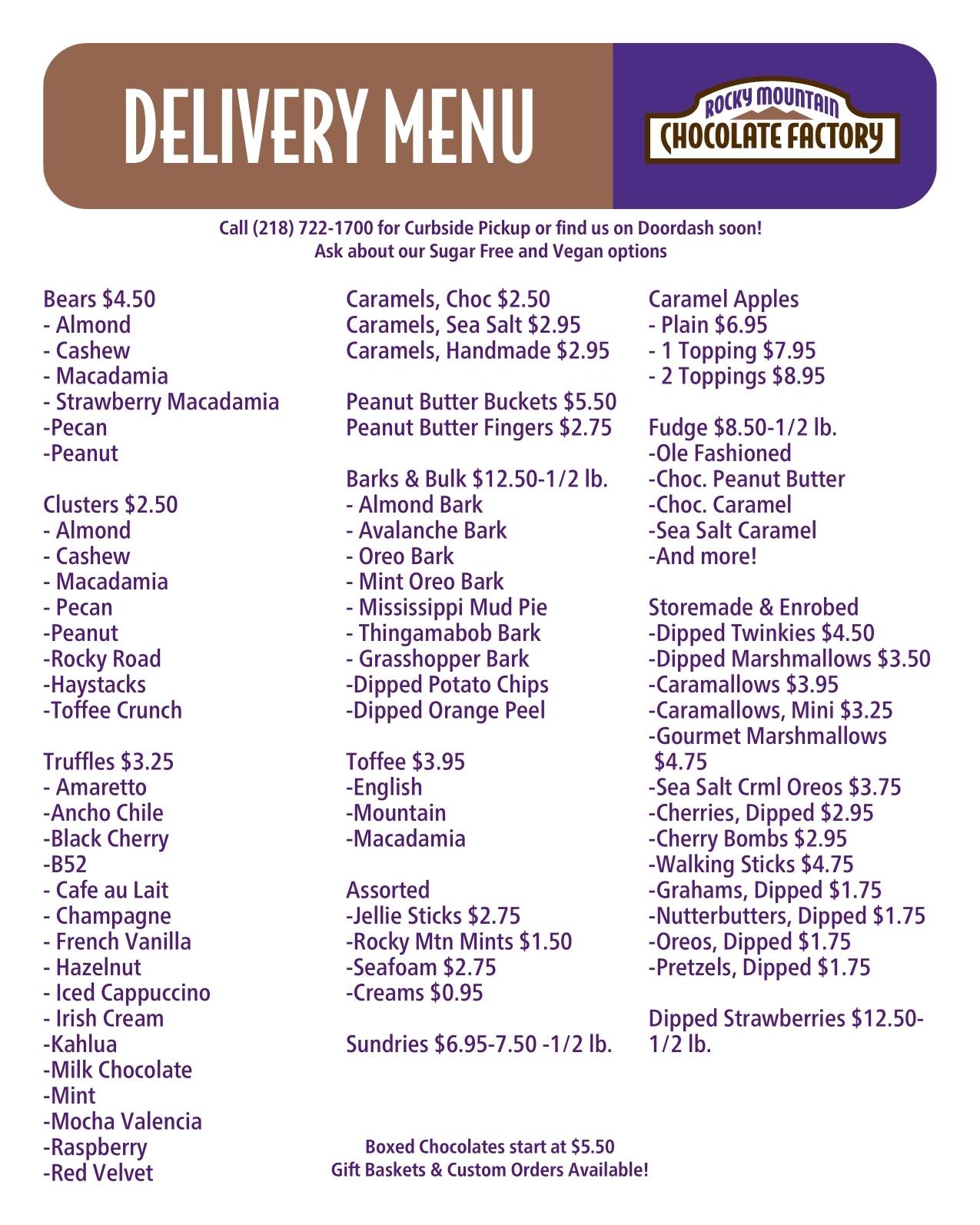 DELIVERY MENU

ROCKY MOUNTAIN
CHOCOLATE FACTORY

Call (218) 722-1700 for Curbside Pickup or find us on Doordash soon!
Ask about our Sugar Free and Vegan options

Bears $4.50
- Almond
- Cashew
- Macadamia
- Strawberry Macadamia
-Pecan
-Peanut

Clusters $2.50
- Almond
- Cashew
- Macadamia
- Pecan
-Peanut
-Rocky Road
-Haystacks
-Toffee Crunch

Truffles $3.25
- Amaretto
-Ancho Chile
-Black Cherry
-B52
- Cafe au Lait
- Champagne
- French Vanilla
- Hazelnut
- Iced Cappuccino
- Irish Cream
-Kahlua
-Milk Chocolate
-Mint
-Mocha Valencia
-Raspberry
-Red Velvet

Caramels, Choc $2.50
Caramels, Sea Salt $2.95
Caramels, Handmade $2.95

Peanut Butter Buckets $5.50
Peanut Butter Fingers $2.75

Barks & Bulk $12.50-1/2 lb.
- Almond Bark
- Avalanche Bark
- Oreo Bark
- Mint Oreo Bark
- Mississippi Mud Pie
- Thingamabob Bark
- Grasshopper Bark
-Dipped Potato Chips
-Dipped Orange Peel

Toffee $3.95
-English
-Mountain
-Macadamia

Assorted
-Jellie Sticks $2.75
-Rocky Mtn Mints $1.50
-Seafoam $2.75
-Creams $0.95

Sundries $6.95-7.50 -1/2 lb.

Caramel Apples
- Plain $6.95
- 1 Topping $7.95
- 2 Toppings $8.95

Fudge $8.50-1/2 lb.
-Ole Fashioned
-Choc. Peanut Butter
-Choc. Caramel
-Sea Salt Caramel
-And more!

Storemade & Enrobed
-Dipped Twinkies $4.50
-Dipped Marshmallows $3.50
-Caramallows $3.95
-Caramallows, Mini $3.25
-Gourmet Marshmallows $4.75
-Sea Salt Crml Oreos $3.75
-Cherries, Dipped $2.95
-Cherry Bombs $2.95
-Walking Sticks $4.75
-Grahams, Dipped $1.75
-Nutterbutters, Dipped $1.75
-Oreos, Dipped $1.75
-Pretzels, Dipped $1.75

Dipped Strawberries $12.50-1/2 lb.

Boxed Chocolates start at $5.50
Gift Baskets & Custom Orders Available!